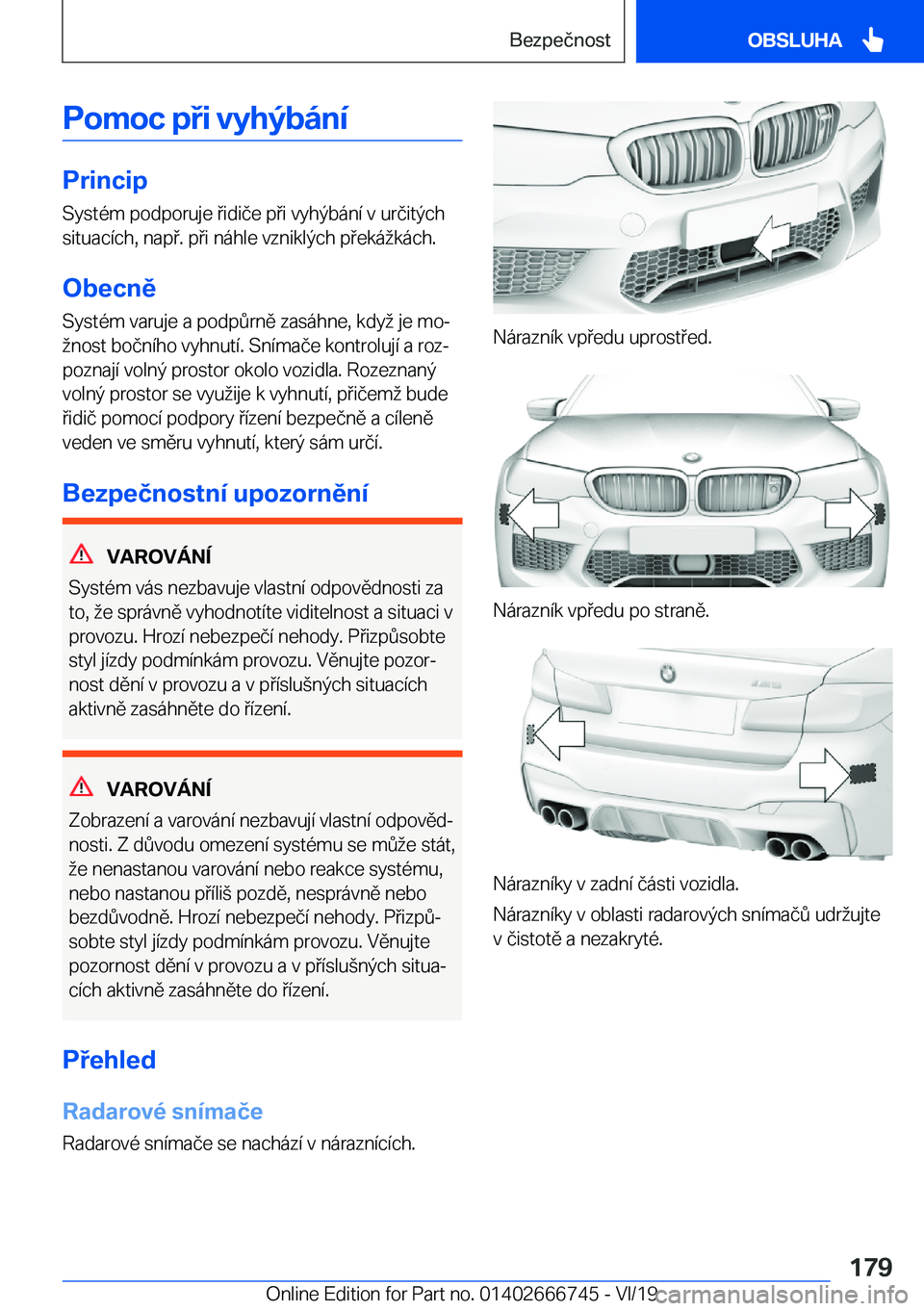 Bezpečnost

OBSLUHA

Pomoc při vyhýbání

Princip

Systém podporuje řidiče při vyhýbání v určitých situacích, např. při náhle vzniklých překážkách.

Obecně

Systém varuje a podpůrně zasáhne, když je možnost bočního vyhnutí. Snímače kontrolují a rozpoznají volný prostor okolo vozidla. Rozeznaný volný prostor se využije k vyhnutí, přičemž bude řidič pomocí podpory řízení bezpečně a cíleně veden ve směru vyhnutí, který sám určí.

Bezpečnostní upozornění

VAROVÁNÍ

Systém vás nezbavuje vlastní odpovědnosti za to, že správně vyhodnotíte viditelnost a situaci v provozu. Hrozí nebezpečí nehody. Přizpůsobte styl jízdy podmínkám provozu. Věnujte pozornost dění v provozu a v příslušných situacích aktivně zasáhněte do řízení.

VAROVÁNÍ

Zobrazení a varování nezbavují vlastní odpovědnosti. Z důvodu omezení systému se může stát, že nenastanou varování nebo reakce systému, nebo nastanou příliš pozdě, nesprávně nebo bezdůvodně. Hrozí nebezpečí nehody. Přizpůsobte styl jízdy podmínkám provozu. Věnujte pozornost dění v provozu a v příslušných situacích aktivně zasáhněte do řízení.

Přehled

Radarové snímače

Radarové snímače se nachází v náraznících.

Nárazník vpředu uprostřed.

Nárazník vpředu po straně.

Nárazníky v zadní části vozidla.

Nárazníky v oblasti radarových snímačů udržujte v čistotě a nezakryté.

179

Online Edition for Part no. 01402666745 - VI/19

carmanualsonline.info